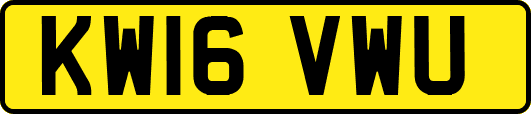 KW16 VWU